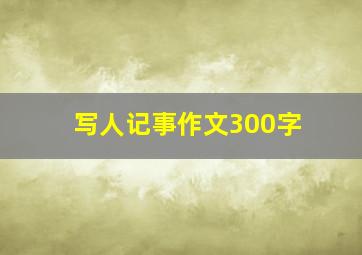 写人记事作文300字